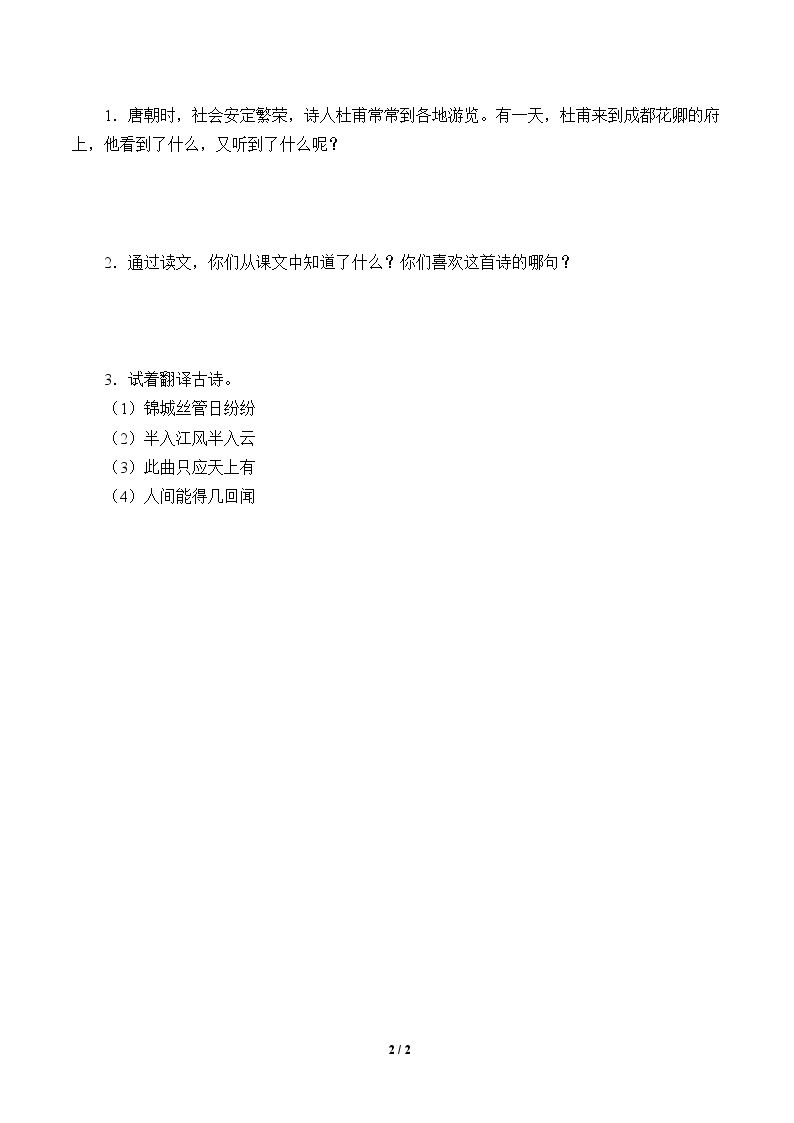 1．唐朝时，社会安定繁荣，诗人杜甫常常到各地游览。有一天，杜甫来到成都花卿的府上，他看到了什么，又听到了什么呢？

2．通过读文，你们从课文中知道了什么？你们喜欢这首诗的哪句？

3．试着翻译古诗。
（1）锦城丝管日纷纷
（2）半入江风半入云
（3）此曲只应天上有
（4）人间能得几回闻

2 / 2